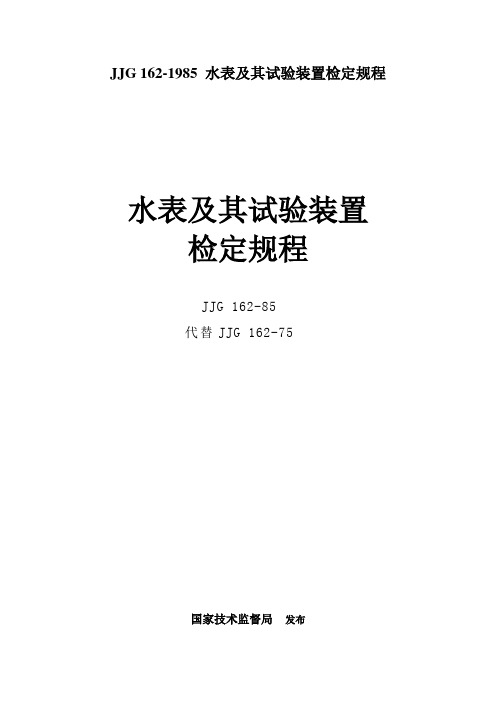 JJG 162-1985 水表及其试验装置检定规程

水表及其试验装置
检定规程

JJG 162-85
代替 JJG 162-75

国家技术监督局 发布